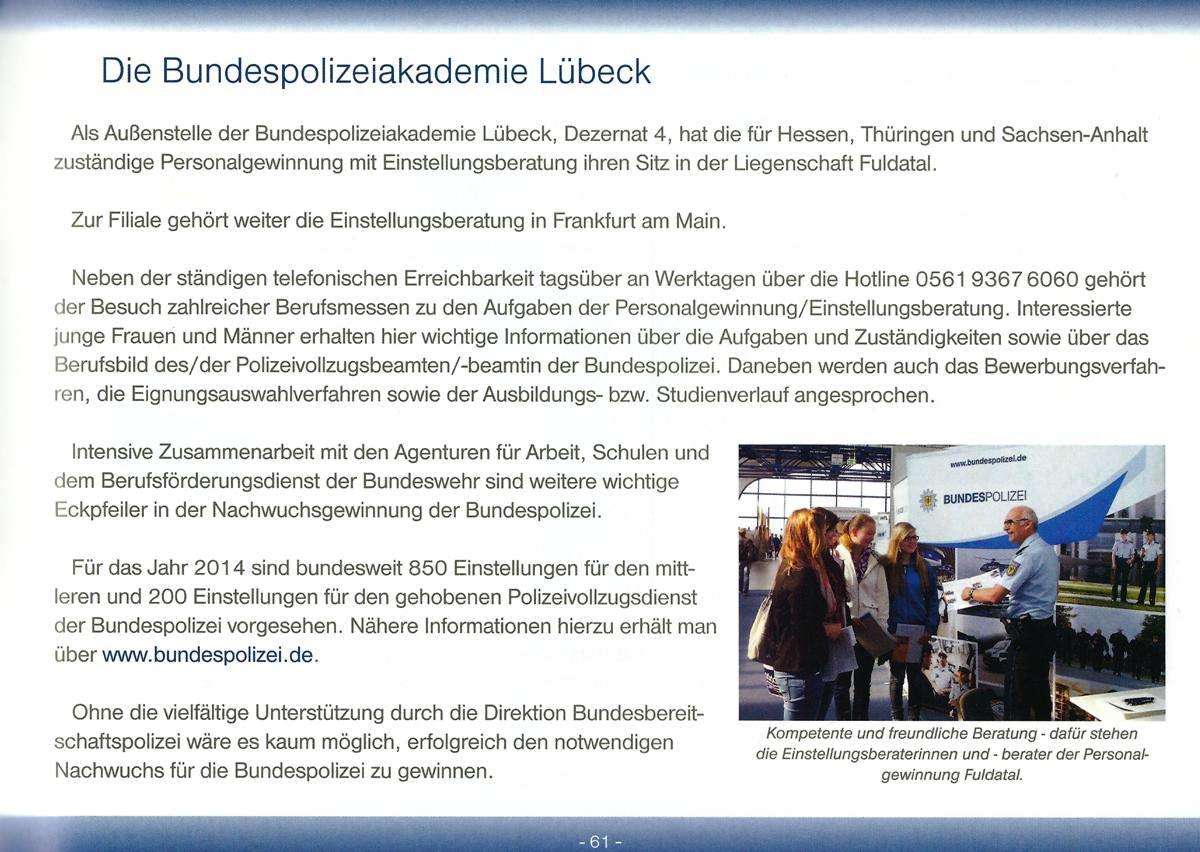 Die Bundespolizeiakademie Lübeck

Als Außenstelle der Bundespolizeiakademie Lübeck, Dezernat 4, hat die für Hessen, Thüringen und Sachsen-Anhalt zuständige Personalgewinnung mit Einstellungsberatung ihren Sitz in der Liegenschaft Fuldatal.

Zur Filiale gehört weiter die Einstellungsberatung in Frankfurt am Main.

Neben der ständigen telefonischen Erreichbarkeit tagsüber an Werktagen über die Hotline 0561 9367 6060 gehört der Besuch zahlreicher Berufsmessen zu den Aufgaben der Personalgewinnung/Einstellungsberatung. Interessierte junge Frauen und Männer erhalten hier wichtige Informationen über die Aufgaben und Zuständigkeiten sowie über das Berufsbild des/der Polizeivollzugsbeamten/-beamtin der Bundespolizei. Daneben werden auch das Bewerbungsverfahren, die Eignungsauswahlverfahren sowie der Ausbildungs- bzw. Studienverlauf angesprochen.

Intensive Zusammenarbeit mit den Agenturen für Arbeit, Schulen und dem Berufsförderungsdienst der Bundeswehr sind weitere wichtige Eckpfeiler in der Nachwuchsgewinnung der Bundespolizei.

Für das Jahr 2014 sind bundesweit 850 Einstellungen für den mittleren und 200 Einstellungen für den gehobenen Polizeivollzugsdienst der Bundespolizei vorgesehen. Nähere Informationen hierzu erhält man über www.bundespolizei.de.

Ohne die vielfältige Unterstützung durch die Direktion Bundesbereitschaftspolizei wäre es kaum möglich, erfolgreich den notwendigen Nachwuchs für die Bundespolizei zu gewinnen.

www.bundespolizei.de
BUNDESPOLIZEI

Kompetente und freundliche Beratung - dafür stehen die Einstellungsberaterinnen und - berater der Personalgewinnung Fuldatal.

- 61 -